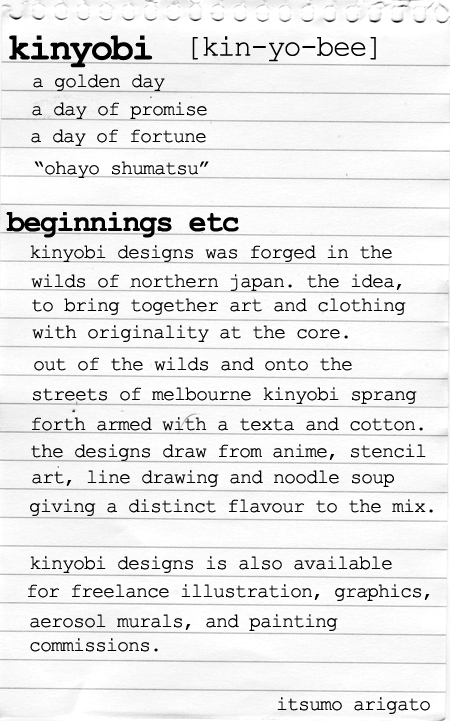 kinyobi [kin-yo-bee]

a golden day
a day of promise
a day of fortune
"ohayo shumatsu"

beginnings etc

kinyobi designs was forged in the wilds of northern japan. the idea, to bring together art and clothing with originality at the core.

out of the wilds and onto the streets of melbourne kinyobi sprang forth armed with a texta and cotton. the designs draw from anime, stencil art, line drawing and noodle soup giving a distinct flavour to the mix.

kinyobi designs is also available for freelance illustration, graphics, aerosol murals, and painting commissions.

itsumo arigato